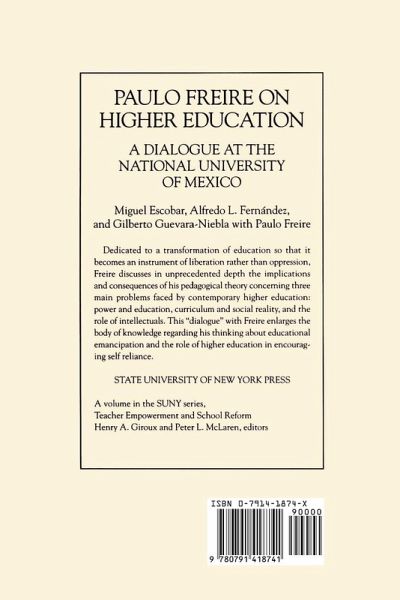 PAULO FREIRE ON HIGHER EDUCATION

A DIALOGUE AT THE NATIONAL UNIVERSITY OF MEXICO

Miguel Escobar, Alfredo L. Fernández, and Gilberto Guevara-Niebla with Paulo Freire

Dedicated to a transformation of education so that it becomes an instrument of liberation rather than oppression, Freire discusses in unprecedented depth the implications and consequences of his pedagogical theory concerning three main problems faced by contemporary higher education: power and education, curriculum and social reality, and the role of intellectuals. This "dialogue" with Freire enlarges the body of knowledge regarding his thinking about educational emancipation and the role of higher education in encouraging self reliance.

STATE UNIVERSITY OF NEW YORK PRESS

A volume in the SUNY series, Teacher Empowerment and School Reform
Henry A. Giroux and Peter L. McLaren, editors

ISBN 0-7914-1874-X

90000

9 780791 418741